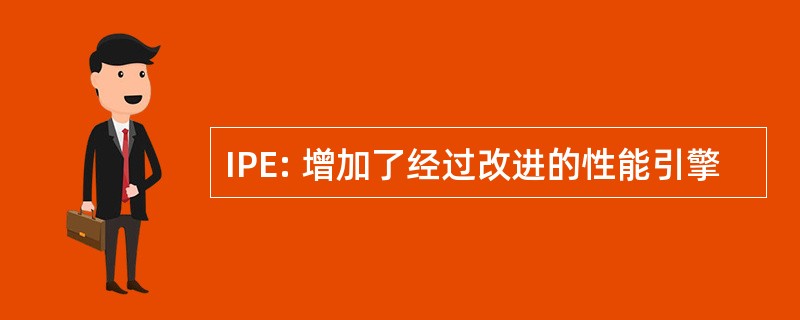 IPE: 增加了经过改进的性能引擎